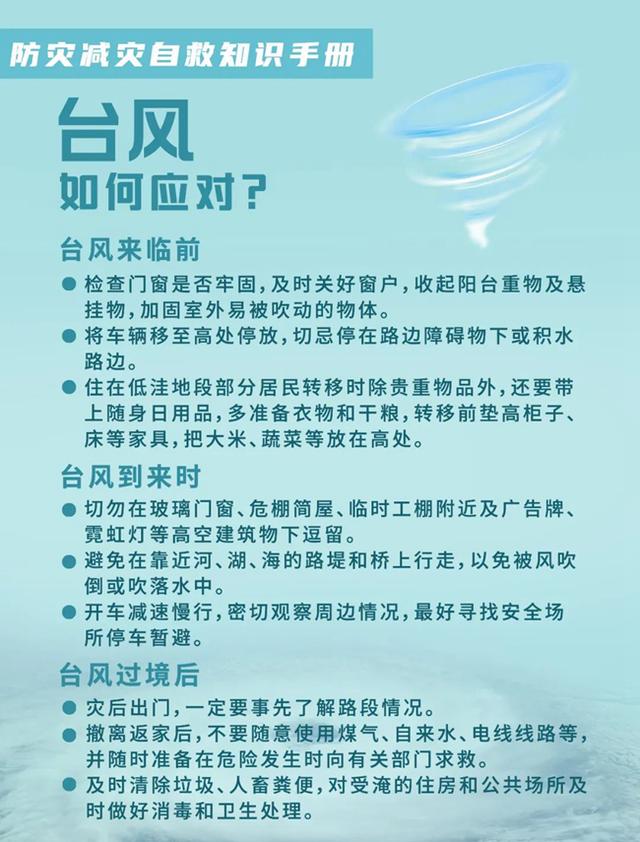 防灾减灾自救知识手册

台风
如何应对?

台风来临前

● 检查门窗是否牢固，及时关好窗户，收起阳台重物及悬挂物，加固室外易被吹动的物体。

● 将车辆移至高处停放，切忌停在路边障碍物下或积水路边。

● 住在低洼地段部分居民转移时除贵重物品外，还要带上随身日用品，多准备衣物和干粮，转移前垫高柜子、床等家具，把大米、蔬菜等放在高处。

台风到来时

● 切勿在玻璃门窗、危棚简屋、临时工棚附近及广告牌、霓虹灯等高空建筑物下逗留。

● 避免在靠近河、湖、海的路堤和桥上行走，以免被风吹倒或吹落水中。

● 开车减速慢行，密切观察周边情况，最好寻找安全场所停车暂避。

台风过境后

● 灾后出门，一定要事先了解路段情况。

● 撤离返家后，不要随意使用煤气、自来水、电线线路等，并随时准备在危险发生时向有关部门求救。

● 及时清除垃圾、人畜粪便，对受淹的住房和公共场所及时做好消毒和卫生处理。